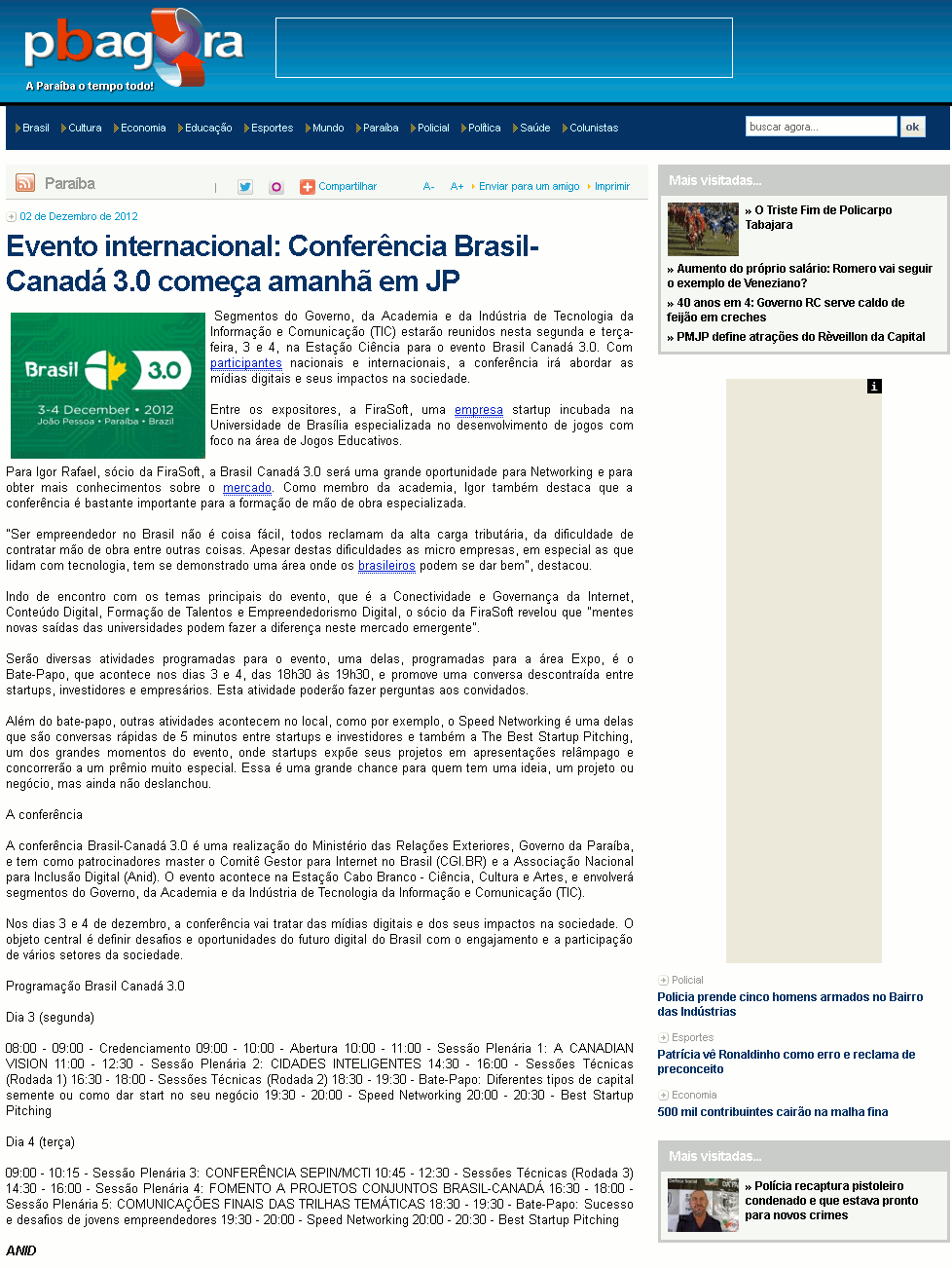 pbagora
A Paraíba o tempo todo!

Brasil Cultura Economia Educação Esportes Mundo Paraíba Policial Política Saúde Colunistas

buscar agora... ok

Paraíba

Compartilhar A- A+ Enviar para um amigo Imprimir

02 de Dezembro de 2012

Evento internacional: Conferência Brasil-Canadá 3.0 começa amanhã em JP

Brasil 3.0
3-4 December • 2012
João Pessoa • Paraíba • Brazil

Segmentos do Governo, da Academia e da Indústria de Tecnologia da Informação e Comunicação (TIC) estarão reunidos nesta segunda e terça-feira, 3 e 4, na Estação Ciência para o evento Brasil Canadá 3.0. Com participantes nacionais e internacionais, a conferência irá abordar as mídias digitais e seus impactos na sociedade.

Entre os expositores, a FiraSoft, uma empresa startup incubada na Universidade de Brasília especializada no desenvolvimento de jogos com foco na área de Jogos Educativos.

Para Igor Rafael, sócio da FiraSoft, a Brasil Canadá 3.0 será uma grande oportunidade para Networking e para obter mais conhecimentos sobre o mercado. Como membro da academia, Igor também destaca que a conferência é bastante importante para a formação de mão de obra especializada.

"Ser empreendedor no Brasil não é coisa fácil, todos reclamam da alta carga tributária, da dificuldade de contratar mão de obra entre outras coisas. Apesar destas dificuldades as micro empresas, em especial as que lidam com tecnologia, tem se demonstrado uma área onde os brasileiros podem se dar bem", destacou.

Indo de encontro com os temas principais do evento, que é a Conectividade e Governança da Internet, Conteúdo Digital, Formação de Talentos e Empreendedorismo Digital, o sócio da FiraSoft revelou que "mentes novas saídas das universidades podem fazer a diferença neste mercado emergente".

Serão diversas atividades programadas para o evento, uma delas, programadas para a área Expo, é o Bate-Papo, que acontece nos dias 3 e 4, das 18h30 às 19h30, e promove uma conversa descontraída entre startups, investidores e empresários. Esta atividade poderão fazer perguntas aos convidados.

Além do bate-papo, outras atividades acontecem no local, como por exemplo, o Speed Networking é uma delas que são conversas rápidas de 5 minutos entre startups e investidores e também a The Best Startup Pitching, um dos grandes momentos do evento, onde startups expõe seus projetos em apresentações relâmpago e concorrerão a um prêmio muito especial. Essa é uma grande chance para quem tem uma ideia, um projeto ou negócio, mas ainda não deslanchou.

A conferência

A conferência Brasil-Canadá 3.0 é uma realização do Ministério das Relações Exteriores, Governo da Paraíba, e tem como patrocinadores master o Comitê Gestor para Internet no Brasil (CGI.BR) e a Associação Nacional para Inclusão Digital (Anid). O evento acontece na Estação Cabo Branco - Ciência, Cultura e Artes, e envolverá segmentos do Governo, da Academia e da Indústria de Tecnologia da Informação e Comunicação (TIC).

Nos dias 3 e 4 de dezembro, a conferência vai tratar das mídias digitais e dos seus impactos na sociedade. O objeto central é definir desafios e oportunidades do futuro digital do Brasil com o engajamento e a participação de vários setores da sociedade.

Programação Brasil Canadá 3.0

Dia 3 (segunda)

08:00 - 09:00 - Credenciamento 09:00 - 10:00 - Abertura 10:00 - 11:00 - Sessão Plenária 1: A CANADIAN VISION 11:00 - 12:30 - Sessão Plenária 2: CIDADES INTELIGENTES 14:30 - 16:00 - Sessões Técnicas (Rodada 1) 16:30 - 18:00 - Sessões Técnicas (Rodada 2) 18:30 - 19:30 - Bate-Papo: Diferentes tipos de capital semente ou como dar start no seu negócio 19:30 - 20:00 - Speed Networking 20:00 - 20:30 - Best Startup Pitching

Dia 4 (terça)

09:00 - 10:15 - Sessão Plenária 3: CONFERÊNCIA SEPIN/MCTI 10:45 - 12:30 - Sessões Técnicas (Rodada 3) 14:30 - 16:00 - Sessão Plenária 4: FOMENTO A PROJETOS CONJUNTOS BRASIL-CANADÁ 16:30 - 18:00 - Sessão Plenária 5: COMUNICAÇÕES FINAIS DAS TRILHAS TEMÁTICAS 18:30 - 19:30 - Bate-Papo: Sucesso e desafios de jovens empreendedores 19:30 - 20:00 - Speed Networking 20:00 - 20:30 - Best Startup Pitching

ANID

Mais visitadas...

» O Triste Fim de Policarpo Tabajara

» Aumento do próprio salário: Romero vai seguir o exemplo de Veneziano?

» 40 anos em 4: Governo RC serve caldo de feijão em creches

» PMJP define atrações do Rèveillon da Capital

Policial
Polícia prende cinco homens armados no Bairro das Indústrias

Esportes
Patrícia vê Ronaldinho como erro e reclama de preconceito

Economia
500 mil contribuintes cairão na malha fina

Mais visitadas...

» Polícia recaptura pistoleiro condenado e que estava pronto para novos crimes